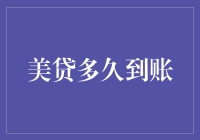 美贷多久到账